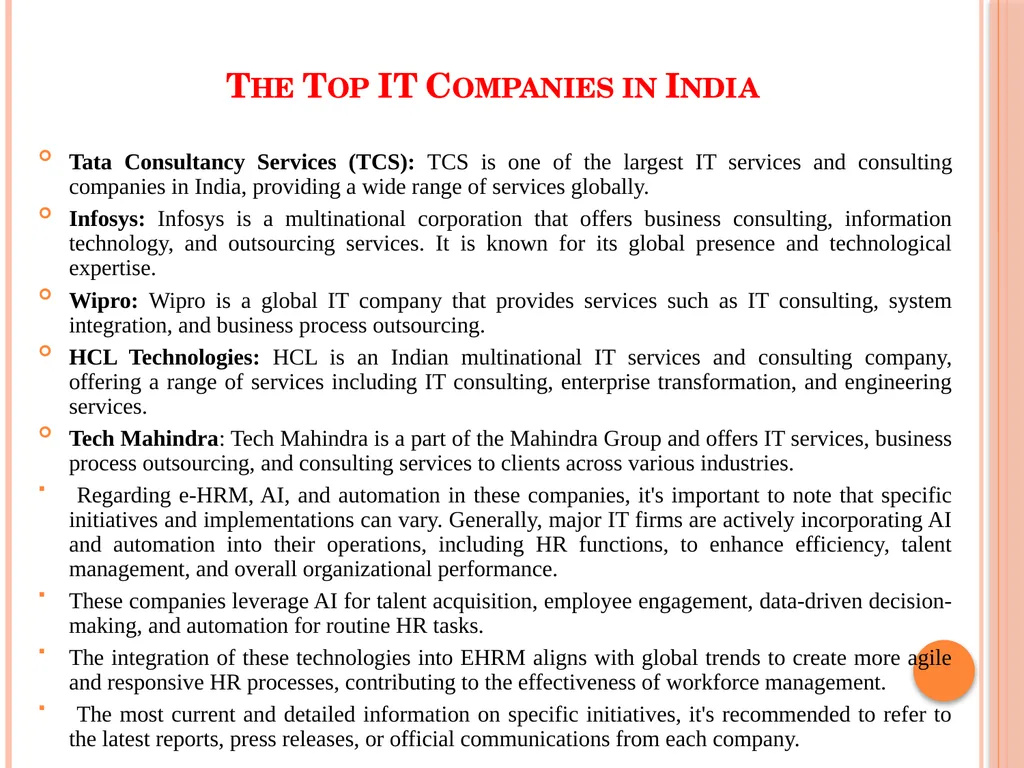 THE TOP IT COMPANIES IN INDIA

Tata Consultancy Services (TCS): TCS is one of the largest IT services and consulting companies in India, providing a wide range of services globally.

Infosys: Infosys is a multinational corporation that offers business consulting, information technology, and outsourcing services. It is known for its global presence and technological expertise.

Wipro: Wipro is a global IT company that provides services such as IT consulting, system integration, and business process outsourcing.

HCL Technologies: HCL is an Indian multinational IT services and consulting company, offering a range of services including IT consulting, enterprise transformation, and engineering services.

Tech Mahindra: Tech Mahindra is a part of the Mahindra Group and offers IT services, business process outsourcing, and consulting services to clients across various industries.

Regarding e-HRM, AI, and automation in these companies, it's important to note that specific initiatives and implementations can vary. Generally, major IT firms are actively incorporating AI and automation into their operations, including HR functions, to enhance efficiency, talent management, and overall organizational performance.

These companies leverage AI for talent acquisition, employee engagement, data-driven decision-making, and automation for routine HR tasks.

The integration of these technologies into EHRM aligns with global trends to create more agile and responsive HR processes, contributing to the effectiveness of workforce management.

The most current and detailed information on specific initiatives, it's recommended to refer to the latest reports, press releases, or official communications from each company.